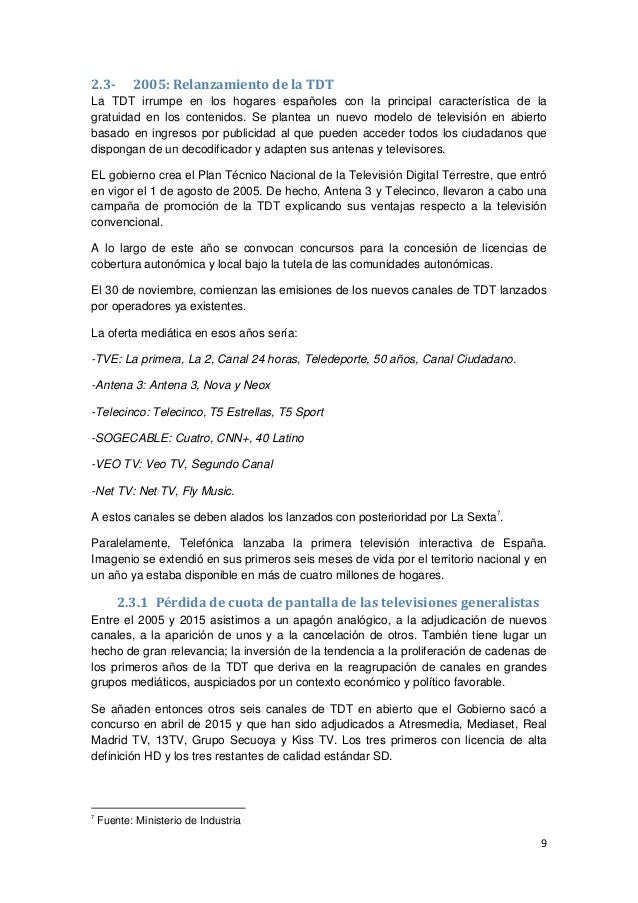 2.3- 2005: Relanzamiento de la TDT

La TDT irrumpe en los hogares españoles con la principal característica de la gratuidad en los contenidos. Se plantea un nuevo modelo de televisión en abierto basado en ingresos por publicidad al que pueden acceder todos los ciudadanos que dispongan de un decodificador y adapten sus antenas y televisores.

EL gobierno crea el Plan Técnico Nacional de la Televisión Digital Terrestre, que entró en vigor el 1 de agosto de 2005. De hecho, Antena 3 y Telecinco, llevaron a cabo una campaña de promoción de la TDT explicando sus ventajas respecto a la televisión convencional.

A lo largo de este año se convocan concursos para la concesión de licencias de cobertura autonómica y local bajo la tutela de las comunidades autonómicas.

El 30 de noviembre, comienzan las emisiones de los nuevos canales de TDT lanzados por operadores ya existentes.

La oferta mediática en esos años sería:

-TVE: La primera, La 2, Canal 24 horas, Teledeporte, 50 años, Canal Ciudadano.

-Antena 3: Antena 3, Nova y Neox

-Telecinco: Telecinco, T5 Estrellas, T5 Sport

-SOGECABLE: Cuatro, CNN+, 40 Latino

-VEO TV: Veo TV, Segundo Canal

-Net TV: Net TV, Fly Music.

A estos canales se deben alados los lanzados con posterioridad por La Sexta$^7$.

Paralelamente, Telefónica lanzaba la primera televisión interactiva de España. Imagenio se extendió en sus primeros seis meses de vida por el territorio nacional y en un año ya estaba disponible en más de cuatro millones de hogares.

2.3.1 Pérdida de cuota de pantalla de las televisiones generalistas

Entre el 2005 y 2015 asistimos a un apagón analógico, a la adjudicación de nuevos canales, a la aparición de unos y a la cancelación de otros. También tiene lugar un hecho de gran relevancia; la inversión de la tendencia a la proliferación de cadenas de los primeros años de la TDT que deriva en la reagrupación de canales en grandes grupos mediáticos, auspiciados por un contexto económico y político favorable.

Se añaden entonces otros seis canales de TDT en abierto que el Gobierno sacó a concurso en abril de 2015 y que han sido adjudicados a Atresmedia, Mediaset, Real Madrid TV, 13TV, Grupo Secuoya y Kiss TV. Los tres primeros con licencia de alta definición HD y los tres restantes de calidad estándar SD.

$^7$ Fuente: Ministerio de Industria

9